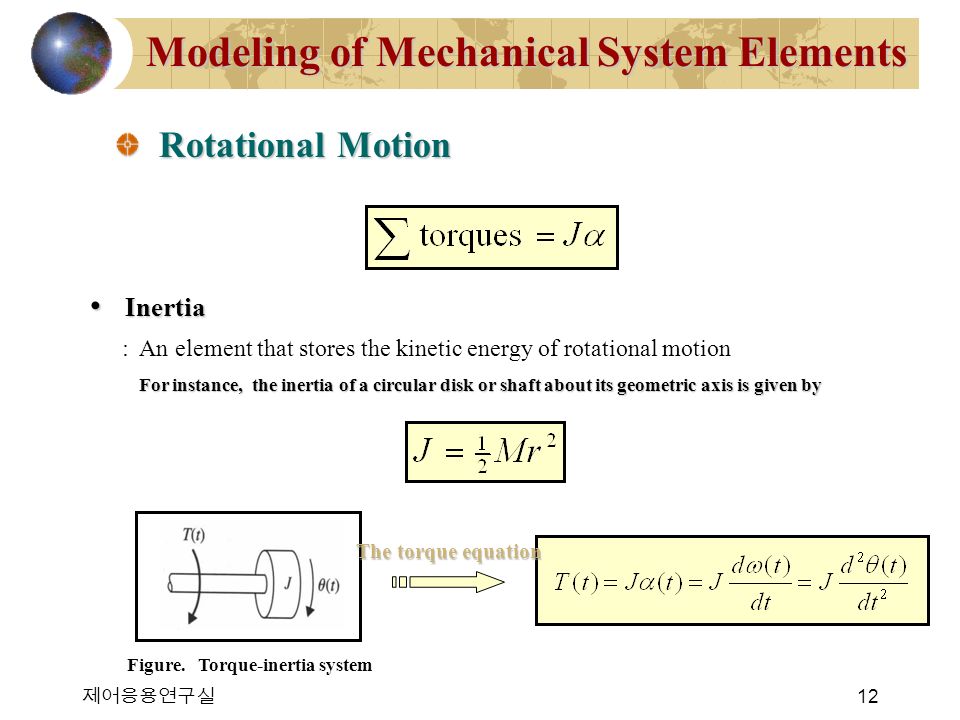 Modeling of Mechanical System Elements

Rotational Motion

$\sum \text{torques} = J\alpha$

• Inertia

: An element that stores the kinetic energy of rotational motion

For instance, the inertia of a circular disk or shaft about its geometric axis is given by

$J = \frac{1}{2}Mr^2$

$T(t)$

$J$

$\theta(t)$

The torque equation

$T(t) = J\alpha(t) = J\frac{d\omega(t)}{dt} = J\frac{d^2\theta(t)}{dt^2}$

Figure. Torque-inertia system

제어응용연구실

12